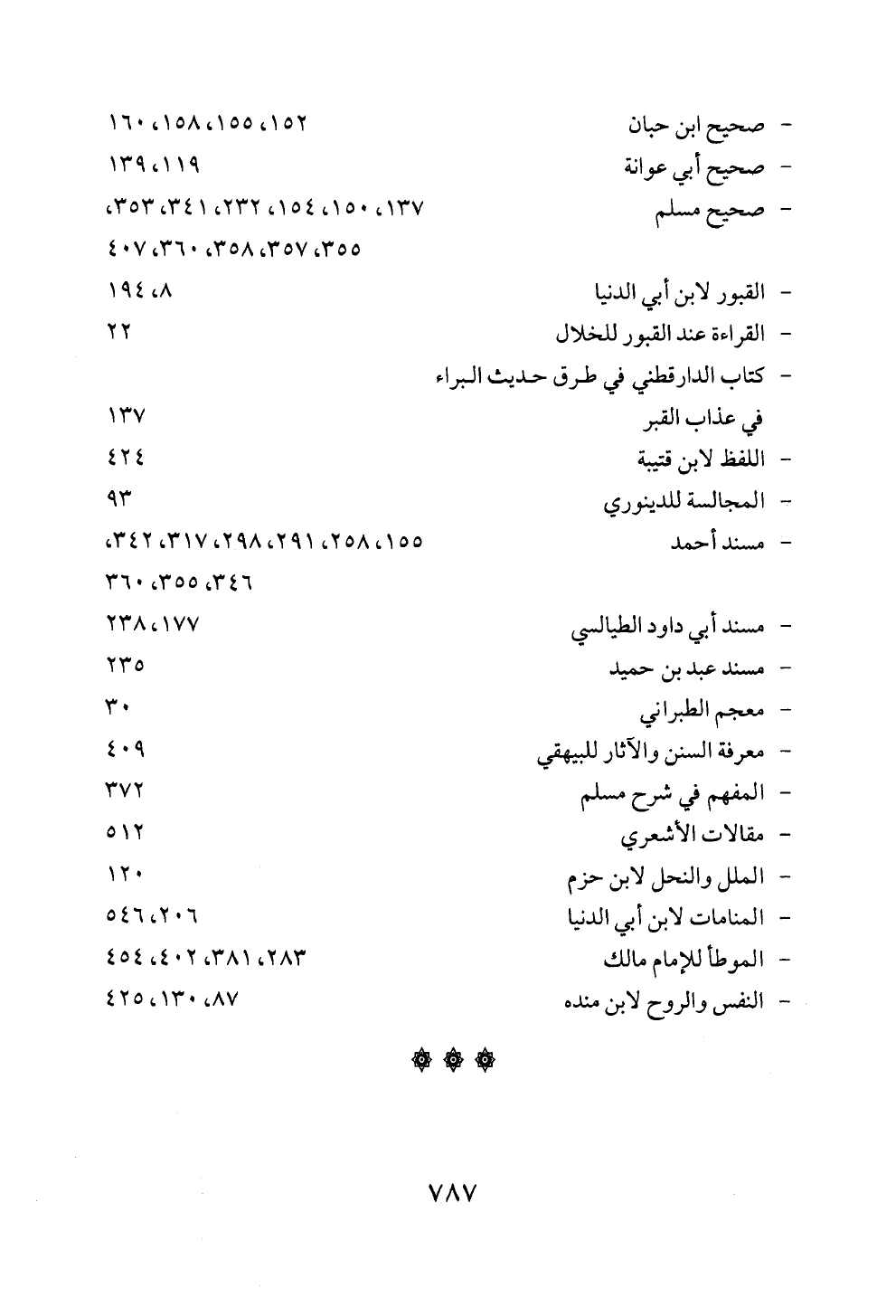 - صحيح ابن حبان ١٥٢، ١٥٥، ١٥٨، ١٦٠

- صحيح أبي عوانة ١١٩، ١٣٩

- صحيح مسلم ١٣٧، ١٥٠، ١٥٤، ٢٣٢، ٣٤١، ٣٥٣، ٣٥٥، ٣٥٧، ٣٥٨، ٣٦٠، ٤٠٧

- القبور لابن أبي الدنيا ٨، ١٩٤

- القراءة عند القبور للخلال ٢٢

- كتاب الدارقطني في طرق حديث البراء في عذاب القبر ١٣٧

- اللفظ لابن قتيبة ٤٢٤

- المجالسة للدينوري ٩٣

- مسند أحمد ١٥٥، ٢٥٨، ٢٩١، ٢٩٨، ٣١٧، ٣٤٢، ٣٤٦، ٣٥٥، ٣٦٠

- مسند أبي داود الطيالسي ١٧٧، ٢٣٨

- مسند عبد بن حميد ٢٣٥

- معجم الطبراني ٣٠

- معرفة السنن والآثار للبيهقي ٤٠٩

- المفهم في شرح مسلم ٣٧٢

- مقالات الأشعري ٥١٢

- الملل والنحل لابن حزم ١٢٠

- المنامات لابن أبي الدنيا ٢٠٦، ٥٤٦

- الموطأ للإمام مالك ٢٨٣، ٣٨١، ٤٠٢، ٤٥٤

- النفس والروح لابن منده ٨٧، ١٣٠، ٤٢٥

٧٨٧